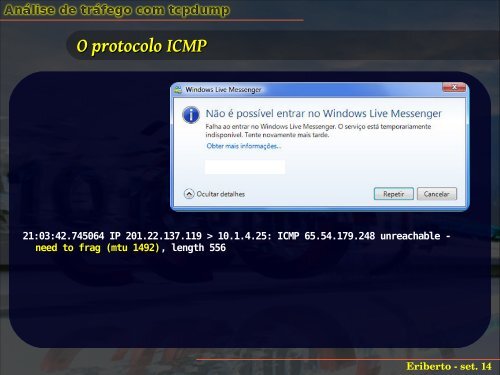 Análise de tráfego com tcpdump

O protocolo ICMP

Windows Live Messenger

Não é possível entrar no Windows Live Messenger

Falha ao entrar no Windows Live Messenger. O serviço está temporariamente indisponível. Tente novamente mais tarde.

Obter mais informações...

Ocultar detalhes

Repetir

Cancelar

21:03:42.745064 IP 201.22.137.119 > 10.1.4.25: ICMP 65.54.179.248 unreachable - need to frag (mtu 1492), length 556

Eriberto - set. 14